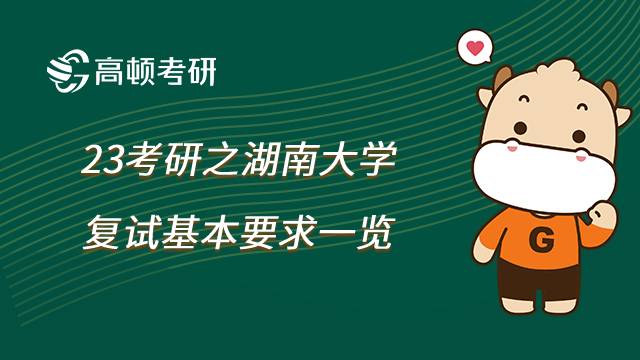 高顿考研

23考研之湖南大学
复试基本要求一览

G